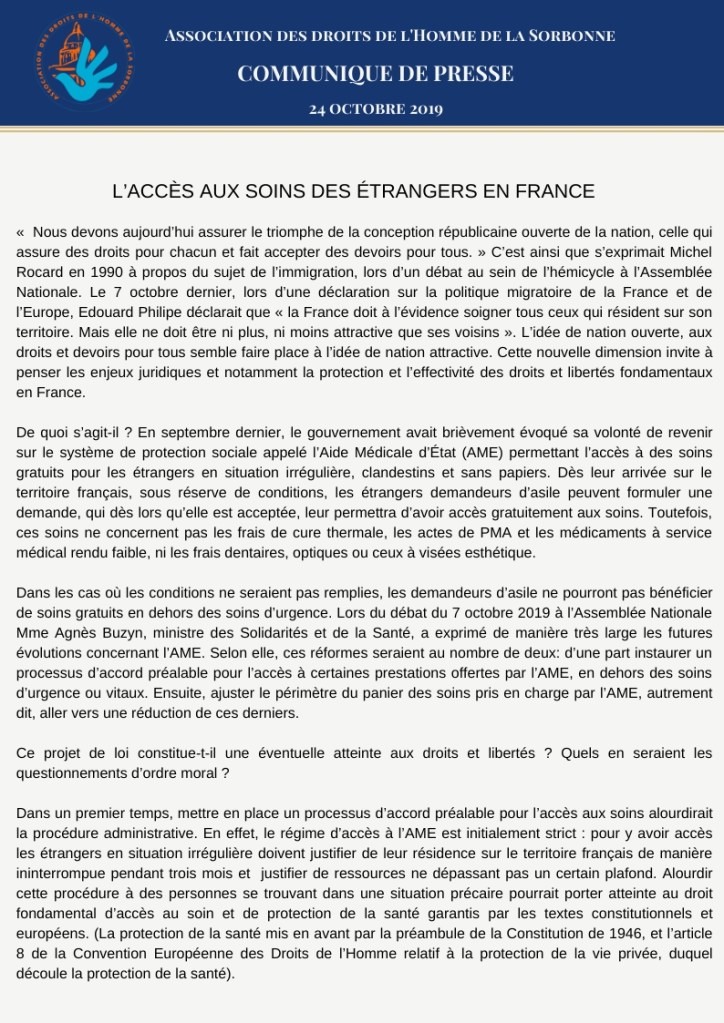 ASSOCIATION DES DROITS DE L'HOMME DE LA SORBONNE

ASSOCIATION DES DROITS DE L'HOMME DE LA SORBONNE

COMMUNIQUE DE PRESSE

24 OCTOBRE 2019

L'ACCÈS AUX SOINS DES ÉTRANGERS EN FRANCE

« Nous devons aujourd'hui assurer le triomphe de la conception républicaine ouverte de la nation, celle qui assure des droits pour chacun et fait accepter des devoirs pour tous. » C'est ainsi que s'exprimait Michel Rocard en 1990 à propos du sujet de l'immigration, lors d'un débat au sein de l'hémicycle à l'Assemblée Nationale. Le 7 octobre dernier, lors d'une déclaration sur la politique migratoire de la France et de l'Europe, Edouard Philipe déclarait que « la France doit à l'évidence soigner tous ceux qui résident sur son territoire. Mais elle ne doit être ni plus, ni moins attractive que ses voisins ». L'idée de nation ouverte, aux droits et devoirs pour tous semble faire place à l'idée de nation attractive. Cette nouvelle dimension invite à penser les enjeux juridiques et notamment la protection et l'effectivité des droits et libertés fondamentaux en France.

De quoi s'agit-il ? En septembre dernier, le gouvernement avait brièvement évoqué sa volonté de revenir sur le système de protection sociale appelé l'Aide Médicale d'État (AME) permettant l'accès à des soins gratuits pour les étrangers en situation irrégulière, clandestins et sans papiers. Dès leur arrivée sur le territoire français, sous réserve de conditions, les étrangers demandeurs d'asile peuvent formuler une demande, qui dès lors qu'elle est acceptée, leur permettra d'avoir accès gratuitement aux soins. Toutefois, ces soins ne concernent pas les frais de cure thermale, les actes de PMA et les médicaments à service médical rendu faible, ni les frais dentaires, optiques ou ceux à visées esthétique.

Dans les cas où les conditions ne seraient pas remplies, les demandeurs d'asile ne pourront pas bénéficier de soins gratuits en dehors des soins d'urgence. Lors du débat du 7 octobre 2019 à l'Assemblée Nationale Mme Agnès Buzyn, ministre des Solidarités et de la Santé, a exprimé de manière très large les futures évolutions concernant l'AME. Selon elle, ces réformes seraient au nombre de deux: d'une part instaurer un processus d'accord préalable pour l'accès à certaines prestations offertes par l'AME, en dehors des soins d'urgence ou vitaux. Ensuite, ajuster le périmètre du panier des soins pris en charge par l'AME, autrement dit, aller vers une réduction de ces derniers.

Ce projet de loi constitue-t-il une éventuelle atteinte aux droits et libertés ? Quels en seraient les questionnements d'ordre moral ?

Dans un premier temps, mettre en place un processus d'accord préalable pour l'accès aux soins alourdirait la procédure administrative. En effet, le régime d'accès à l'AME est initialement strict : pour y avoir accès les étrangers en situation irrégulière doivent justifier de leur résidence sur le territoire français de manière ininterrompue pendant trois mois et justifier de ressources ne dépassant pas un certain plafond. Alourdir cette procédure à des personnes se trouvant dans une situation précaire pourrait porter atteinte au droit fondamental d'accès au soin et de protection de la santé garantis par les textes constitutionnels et européens. (La protection de la santé mis en avant par la préambule de la Constitution de 1946, et l'article 8 de la Convention Européenne des Droits de l'Homme relatif à la protection de la vie privée, duquel découle la protection de la santé).